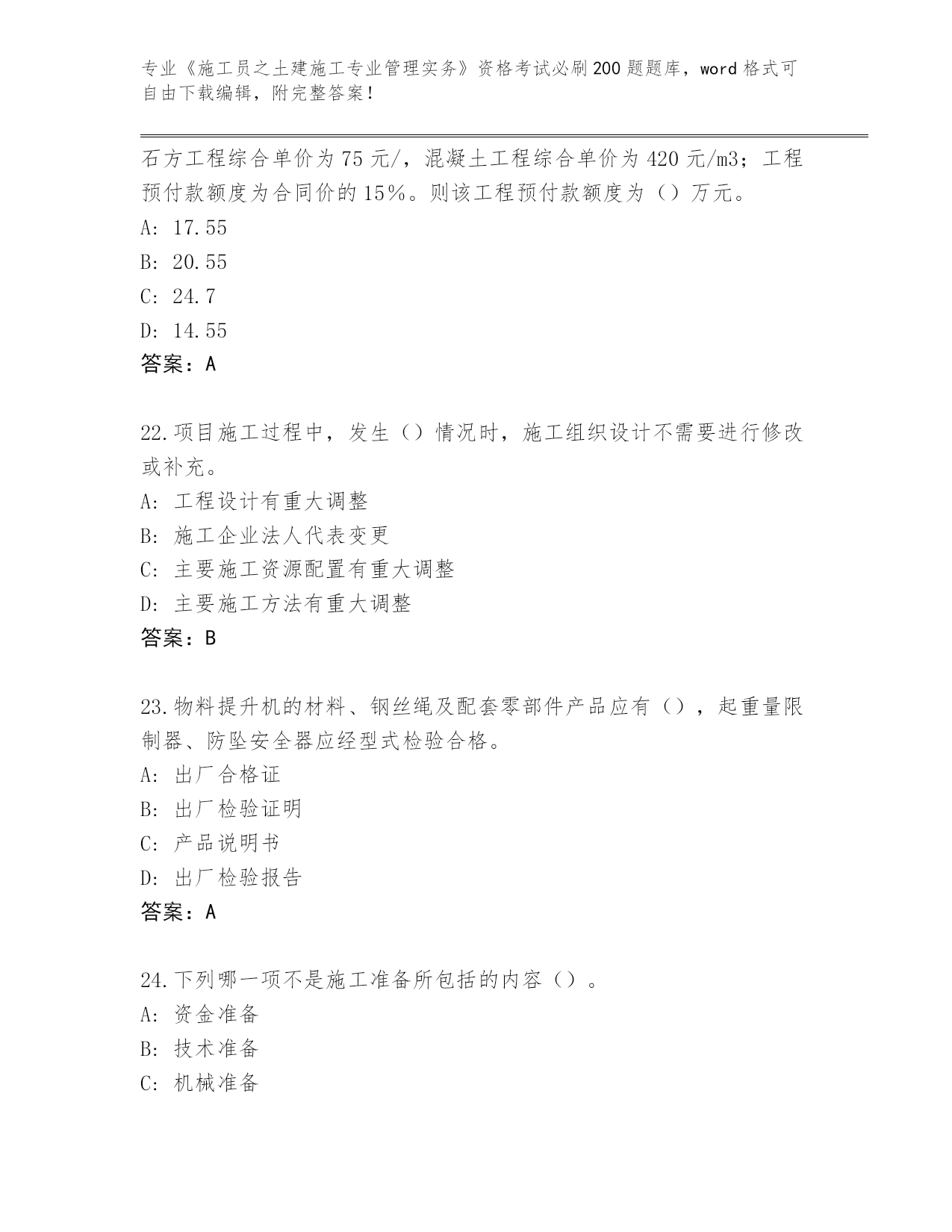 专业《施工员之土建施工专业管理实务》资格考试必刷200题题库，word格式可自由下载编辑，附完整答案！

石方工程综合单价为75元/，混凝土工程综合单价为420元/m3；工程预付款额度为合同价的15%。则该工程预付款额度为（）万元。
A: 17.55
B: 20.55
C: 24.7
D: 14.55
答案：A

22.项目施工过程中，发生（）情况时，施工组织设计不需要进行修改或补充。
A: 工程设计有重大调整
B: 施工企业法人代表变更
C: 主要施工资源配置有重大调整
D: 主要施工方法有重大调整
答案：B

23.物料提升机的材料、钢丝绳及配套零部件产品应有（），起重量限制器、防坠安全器应经型式检验合格。
A: 出厂合格证
B: 出厂检验证明
C: 产品说明书
D: 出厂检验报告
答案：A

24.下列哪一项不是施工准备所包括的内容（）。
A: 资金准备
B: 技术准备
C: 机械准备